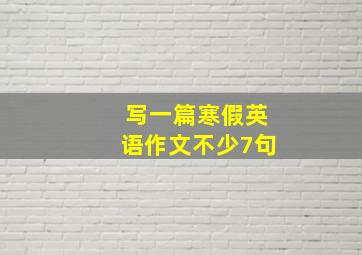 写一篇寒假英语作文不少7句